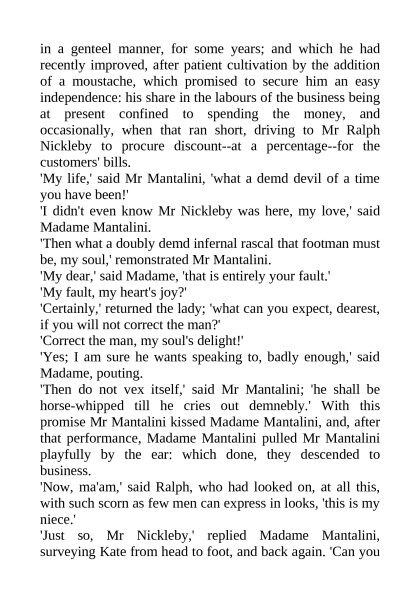 in a genteel manner, for some years; and which he had recently improved, after patient cultivation by the addition of a moustache, which promised to secure him an easy independence: his share in the labours of the business being at present confined to spending the money, and occasionally, when that ran short, driving to Mr Ralph Nickleby to procure discount--at a percentage--for the customers' bills.

'My life,' said Mr Mantalini, 'what a demd devil of a time you have been!'

'I didn't even know Mr Nickleby was here, my love,' said Madame Mantalini.

'Then what a doubly demd infernal rascal that footman must be, my soul,' remonstrated Mr Mantalini.

'My dear,' said Madame, 'that is entirely your fault.'

'My fault, my heart's joy?'

'Certainly,' returned the lady; 'what can you expect, dearest, if you will not correct the man?'

'Correct the man, my soul's delight!'

'Yes; I am sure he wants speaking to, badly enough,' said Madame, pouting.

'Then do not vex itself,' said Mr Mantalini; 'he shall be horse-whipped till he cries out demnebly.' With this promise Mr Mantalini kissed Madame Mantalini, and, after that performance, Madame Mantalini pulled Mr Mantalini playfully by the ear: which done, they descended to business.

'Now, ma'am,' said Ralph, who had looked on, at all this, with such scorn as few men can express in looks, 'this is my niece.'

'Just so, Mr Nickleby,' replied Madame Mantalini, surveying Kate from head to foot, and back again. 'Can you